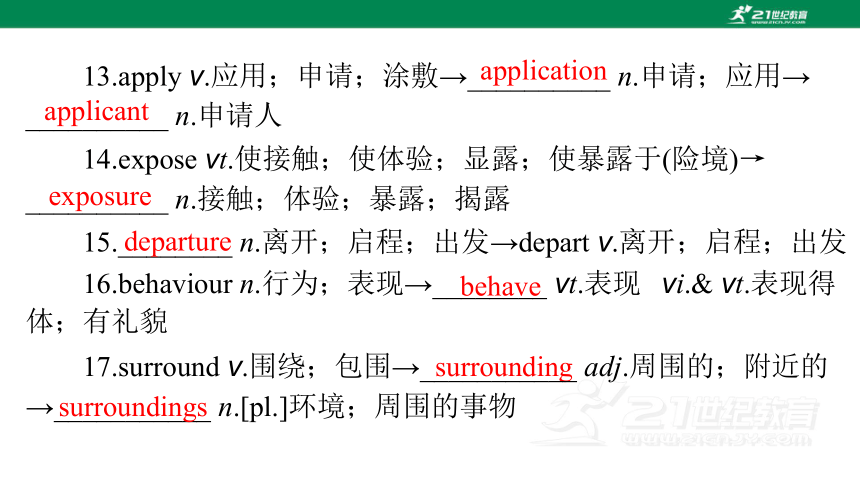 21世纪教育

13.apply v.应用；申请；涂敷→application n.申请；应用→applicant n.申请人

14.expose vt.使接触；使体验；显露；使暴露于(险境)→exposure n.接触；体验；暴露；揭露

15.departure n.离开；启程；出发→depart v.离开；启程；出发

16.behaviour n.行为；表现→behave vt.表现 vi.& vt.表现得体；有礼貌

17.surround v.围绕；包围→surrounding adj.周围的；附近的→surroundings n.[pl.]环境；周围的事物

21世纪教育